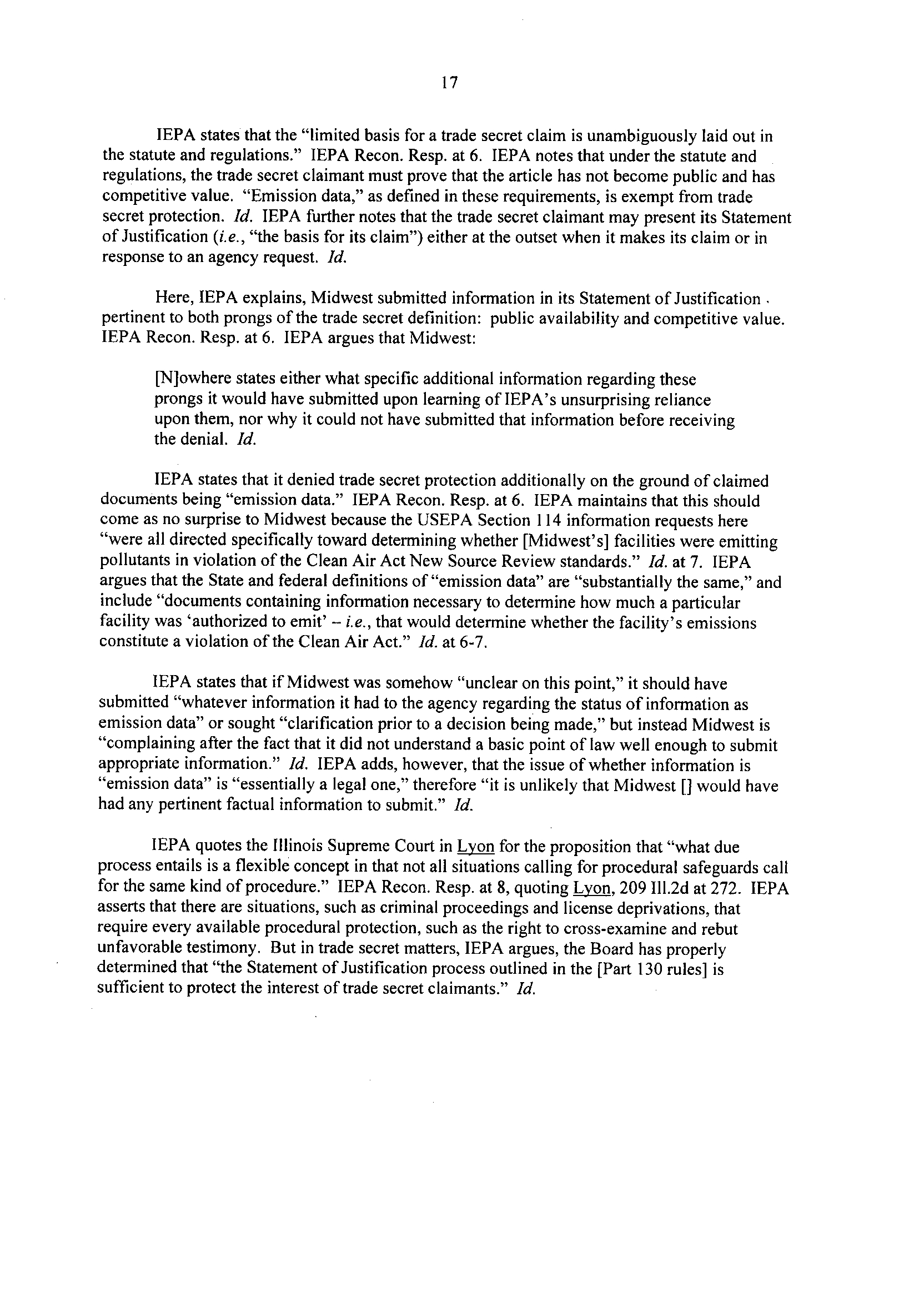 17

IEPA states that the "limited basis for a trade secret claim is unambiguously laid out in the statute and regulations." IEPA Recon. Resp. at 6. IEPA notes that under the statute and regulations, the trade secret claimant must prove that the article has not become public and has competitive value. "Emission data," as defined in these requirements, is exempt from trade secret protection. Id. IEPA further notes that the trade secret claimant may present its Statement of Justification (i.e., "the basis for its claim") either at the outset when it makes its claim or in response to an agency request. Id.

Here, IEPA explains, Midwest submitted information in its Statement of Justification pertinent to both prongs of the trade secret definition: public availability and competitive value. IEPA Recon. Resp. at 6. IEPA argues that Midwest:

[N]owhere states either what specific additional information regarding these prongs it would have submitted upon learning of IEPA's unsurprising reliance upon them, nor why it could not have submitted that information before receiving the denial. Id.

IEPA states that it denied trade secret protection additionally on the ground of claimed documents being "emission data." IEPA Recon. Resp. at 6. IEPA maintains that this should come as no surprise to Midwest because the USEPA Section 114 information requests here "were all directed specifically toward determining whether [Midwest's] facilities were emitting pollutants in violation of the Clean Air Act New Source Review standards." Id. at 7. IEPA argues that the State and federal definitions of "emission data" are "substantially the same," and include "documents containing information necessary to determine how much a particular facility was 'authorized to emit' – i.e., that would determine whether the facility's emissions constitute a violation of the Clean Air Act." Id. at 6-7.

IEPA states that if Midwest was somehow "unclear on this point," it should have submitted "whatever information it had to the agency regarding the status of information as emission data" or sought "clarification prior to a decision being made," but instead Midwest is "complaining after the fact that it did not understand a basic point of law well enough to submit appropriate information." Id. IEPA adds, however, that the issue of whether information is "emission data" is "essentially a legal one," therefore "it is unlikely that Midwest [] would have had any pertinent factual information to submit." Id.

IEPA quotes the Illinois Supreme Court in Lyon for the proposition that "what due process entails is a flexible concept in that not all situations calling for procedural safeguards call for the same kind of procedure." IEPA Recon. Resp. at 8, quoting Lyon, 209 Ill.2d at 272. IEPA asserts that there are situations, such as criminal proceedings and license deprivations, that require every available procedural protection, such as the right to cross-examine and rebut unfavorable testimony. But in trade secret matters, IEPA argues, the Board has properly determined that "the Statement of Justification process outlined in the [Part 130 rules] is sufficient to protect the interest of trade secret claimants." Id.